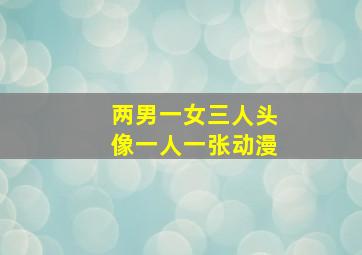 两男一女三人头像一人一张动漫